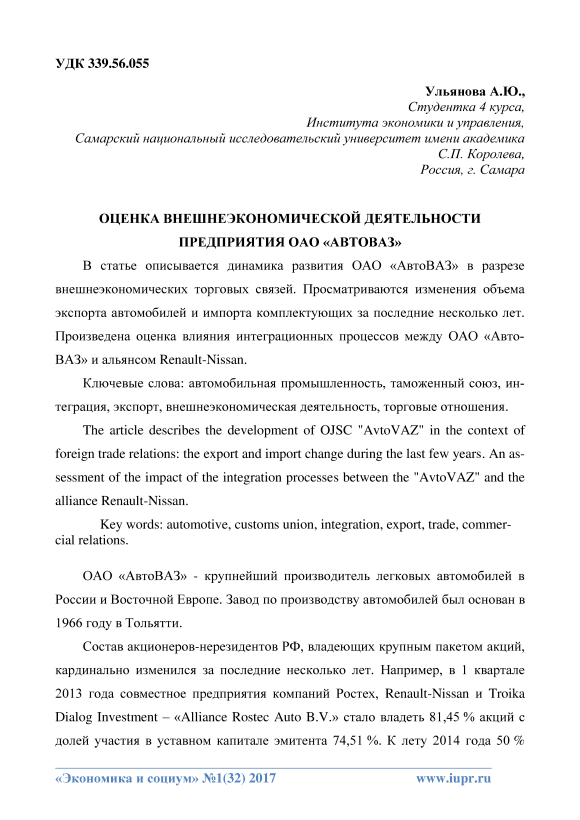 УДК 339.56.055

Ульянова А.Ю.,
Студентка 4 курса,
Института экономики и управления,
Самарский национальный исследовательский университет имени академика
С.П. Королева,
Россия, г. Самара

ОЦЕНКА ВНЕШНЕЭКОНОМИЧЕСКОЙ ДЕЯТЕЛЬНОСТИ ПРЕДПРИЯТИЯ ОАО «АВТОВАЗ»

В статье описывается динамика развития ОАО «АвтоВАЗ» в разрезе внешнеэкономических торговых связей. Просматриваются изменения объема экспорта автомобилей и импорта комплектующих за последние несколько лет. Произведена оценка влияния интеграционных процессов между ОАО «АвтоВАЗ» и альянсом Renault-Nissan.

Ключевые слова: автомобильная промышленность, таможенный союз, интеграция, экспорт, внешнеэкономическая деятельность, торговые отношения.

The article describes the development of OJSC "AvtoVAZ" in the context of foreign trade relations: the export and import change during the last few years. An assessment of the impact of the integration processes between the "AvtoVAZ" and the alliance Renault-Nissan.

Key words: automotive, customs union, integration, export, trade, commercial relations.

ОАО «АвтоВАЗ» - крупнейший производитель легковых автомобилей в России и Восточной Европе. Завод по производству автомобилей был основан в 1966 году в Тольятти.

Состав акционеров-нерезидентов РФ, владеющих крупным пакетом акций, кардинально изменился за последние несколько лет. Например, в 1 квартале 2013 года совместное предприятия компаний Ростех, Renault-Nissan и Troika Dialog Investment – «Alliance Rostec Auto B.V.» стало владеть 81,45 % акций с долей участия в уставном капитале эмитента 74,51 %. К лету 2014 года 50 %

«Экономика и социум» №1(32) 2017 www.iupr.ru